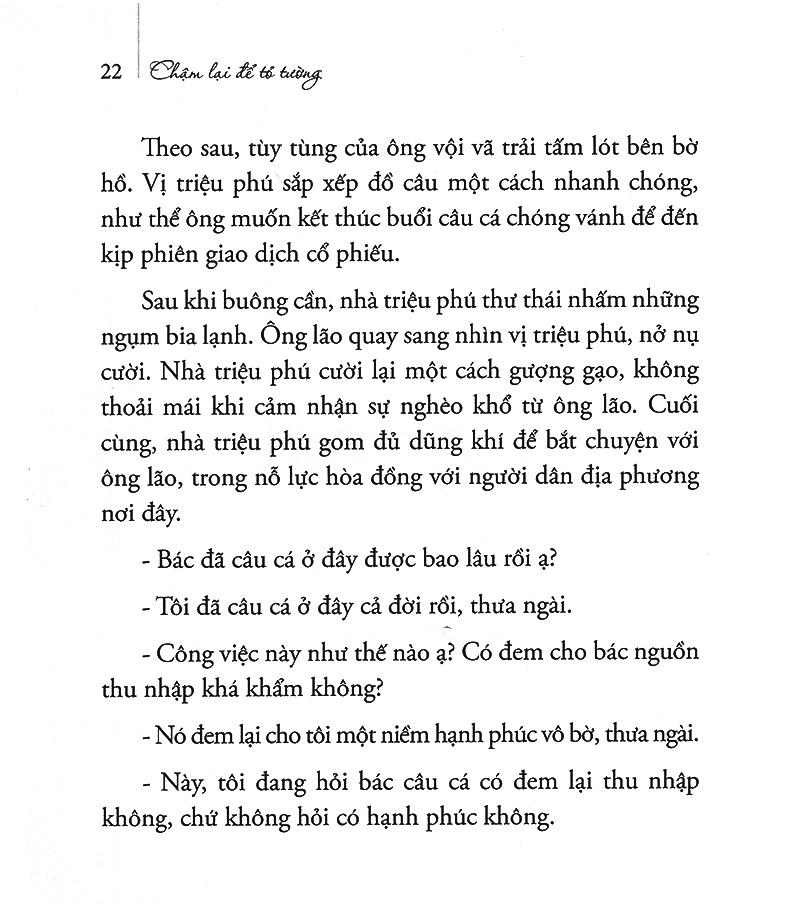 22 Chậm lại để tỏ tường

Theo sau, tùy tùng của ông vội vã trải tấm lót bên bờ hồ. Vị triệu phú sắp xếp đồ câu một cách nhanh chóng, như thể ông muốn kết thúc buổi câu cá chóng vánh để đến kịp phiên giao dịch cổ phiếu.

Sau khi buông cần, nhà triệu phú thư thái nhấm những ngụm bia lạnh. Ông lão quay sang nhìn vị triệu phú, nở nụ cười. Nhà triệu phú cười lại một cách gượng gạo, không thoải mái khi cảm nhận sự nghèo khổ từ ông lão. Cuối cùng, nhà triệu phú gom đủ dũng khí để bắt chuyện với ông lão, trong nỗ lực hòa đồng với người dân địa phương nơi đây.

- Bác đã câu cá ở đây được bao lâu rồi ạ?

- Tôi đã câu cá ở đây cả đời rồi, thưa ngài.

- Công việc này như thế nào ạ? Có đem cho bác nguồn thu nhập khá khẩm không?

- Nó đem lại cho tôi một niềm hạnh phúc vô bờ, thưa ngài.

- Này, tôi đang hỏi bác câu cá có đem lại thu nhập không, chứ không hỏi có hạnh phúc không.